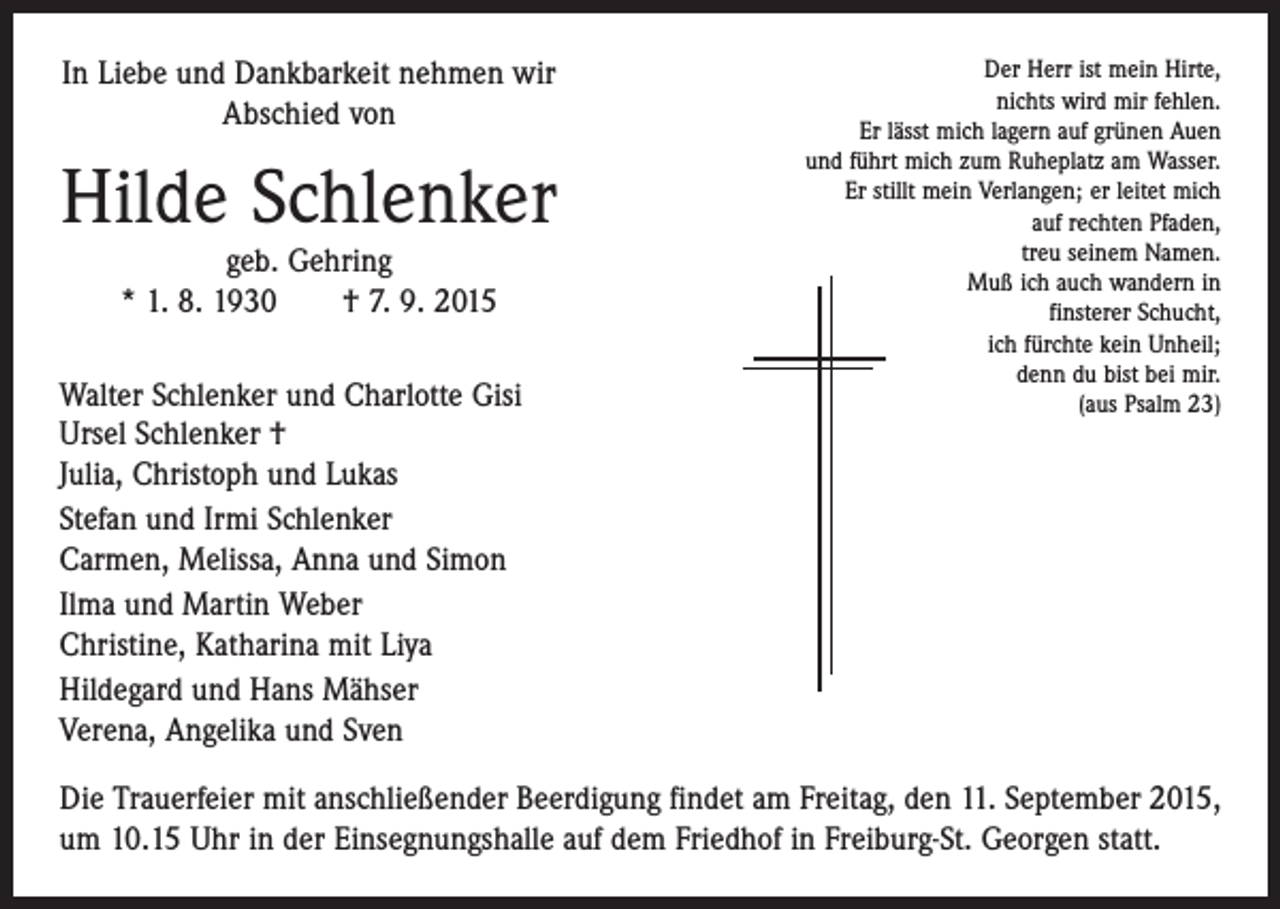 In Liebe und Dankbarkeit nehmen wir
Abschied von

Hilde Schlenker

geb. Gehring
* 1. 8. 1930 † 7. 9. 2015

Walter Schlenker und Charlotte Gisi
Ursel Schlenker †
Julia, Christoph und Lukas
Stefan und Irmi Schlenker
Carmen, Melissa, Anna und Simon
Ilma und Martin Weber
Christine, Katharina mit Liya
Hildegard und Hans Mähser
Verena, Angelika und Sven

Der Herr ist mein Hirte,
nichts wird mir fehlen.
Er lässt mich lagern auf grünen Auen
und führt mich zum Ruheplatz am Wasser.
Er stillt mein Verlangen; er leitet mich
auf rechten Pfaden,
treu seinem Namen.
Muß ich auch wandern in
finsterer Schucht,
ich fürchte kein Unheil;
denn du bist bei mir.
(aus Psalm 23)

Die Trauerfeier mit anschließender Beerdigung findet am Freitag, den 11. September 2015, um 10.15 Uhr in der Einsegnungshalle auf dem Friedhof in Freiburg-St. Georgen statt.